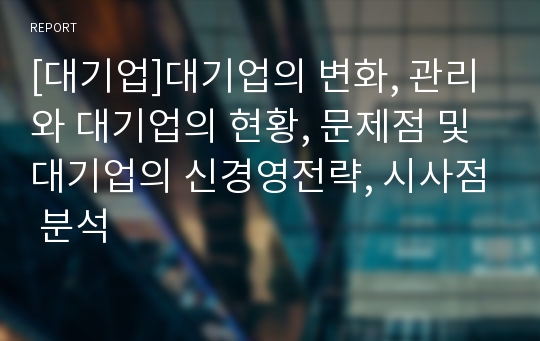 REPORT

[대기업]대기업의 변화, 관리와 대기업의 현황, 문제점 및 대기업의 신경영전략, 시사점 분석